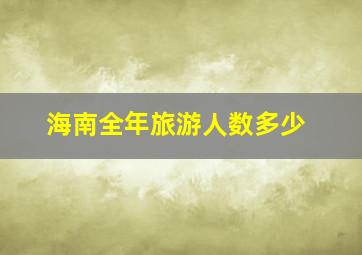 海南全年旅游人数多少